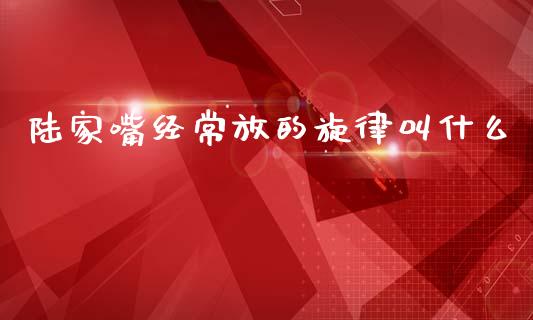 陆家嘴经常放的旋律叫什么